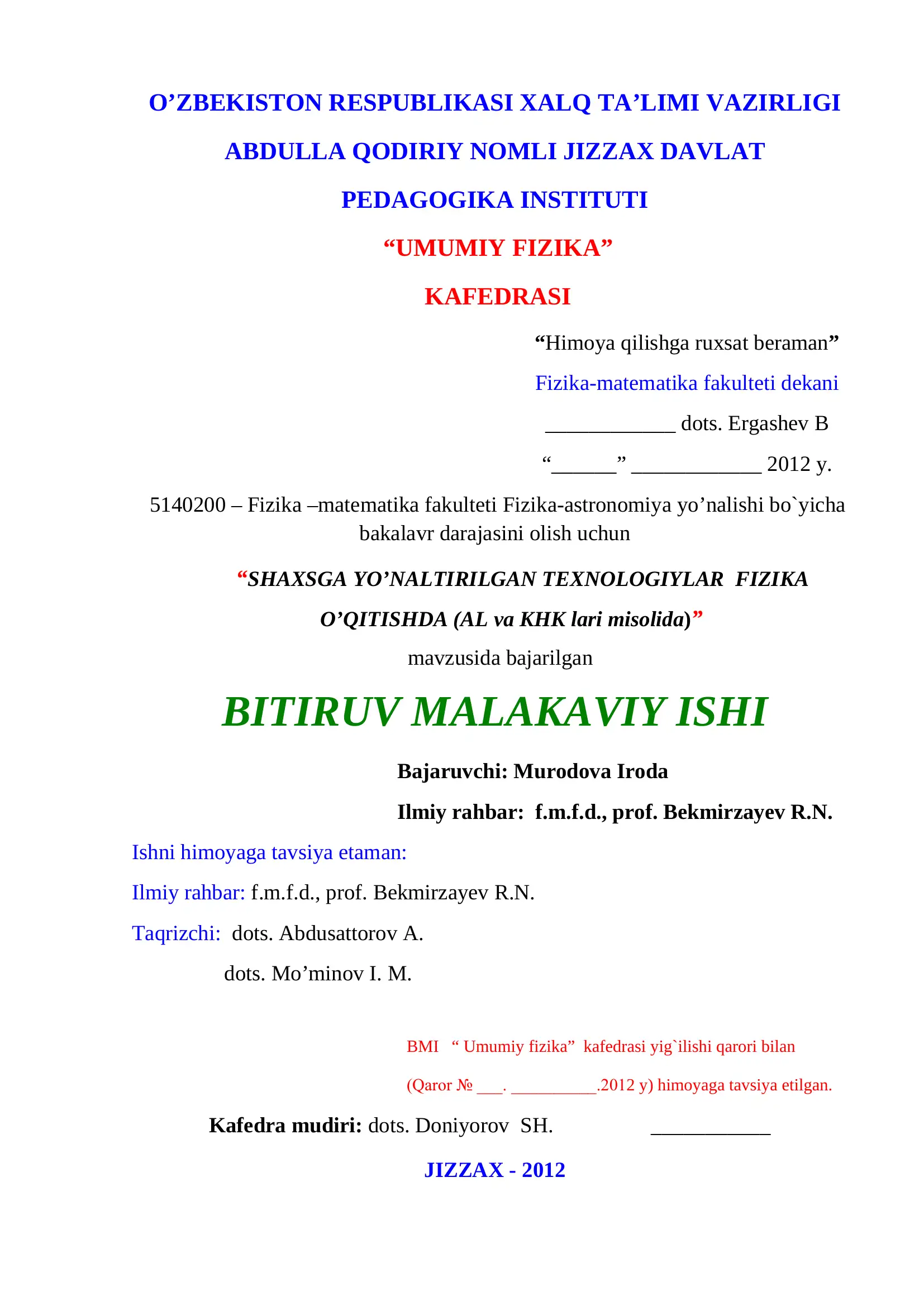 O’ZBEKISTON RESPUBLIKASI XALQ TA’LIMI VAZIRLIGI

ABDULLA QODIRIY NOMLI JIZZAX DAVLAT

PEDAGOGIKA INSTITUTI

“UMUMIY FIZIKA”

KAFEDRASI

“Himoya qilishga ruxsat beraman”

Fizika-matematika fakulteti dekani

____________ dots. Ergashev B

“______” ____________ 2012 y.

5140200 – Fizika –matematika fakulteti Fizika-astronomiya yo’nalishi bo`yicha bakalavr darajasini olish uchun

“SHAXSGA YO’NALTIRILGAN TEXNOLOGIYLAR FIZIKA O’QITISHDA (AL va KHK lari misolida)”

mavzusida bajarilgan

BITIRUV MALAKAVIY ISHI

Bajaruvchi: Murodova Iroda

Ilmiy rahbar: f.m.f.d., prof. Bekmirzayev R.N.

Ishni himoyaga tavsiya etaman:

Ilmiy rahbar: f.m.f.d., prof. Bekmirzayev R.N.

Taqrizchi: dots. Abdusattorov A.

dots. Mo’minov I. M.

BMI “ Umumiy fizika” kafedrasi yig`ilishi qarori bilan

(Qaror № ___. __________.2012 y) himoyaga tavsiya etilgan.

Kafedra mudiri: dots. Doniyorov SH. ____________

JIZZAX - 2012